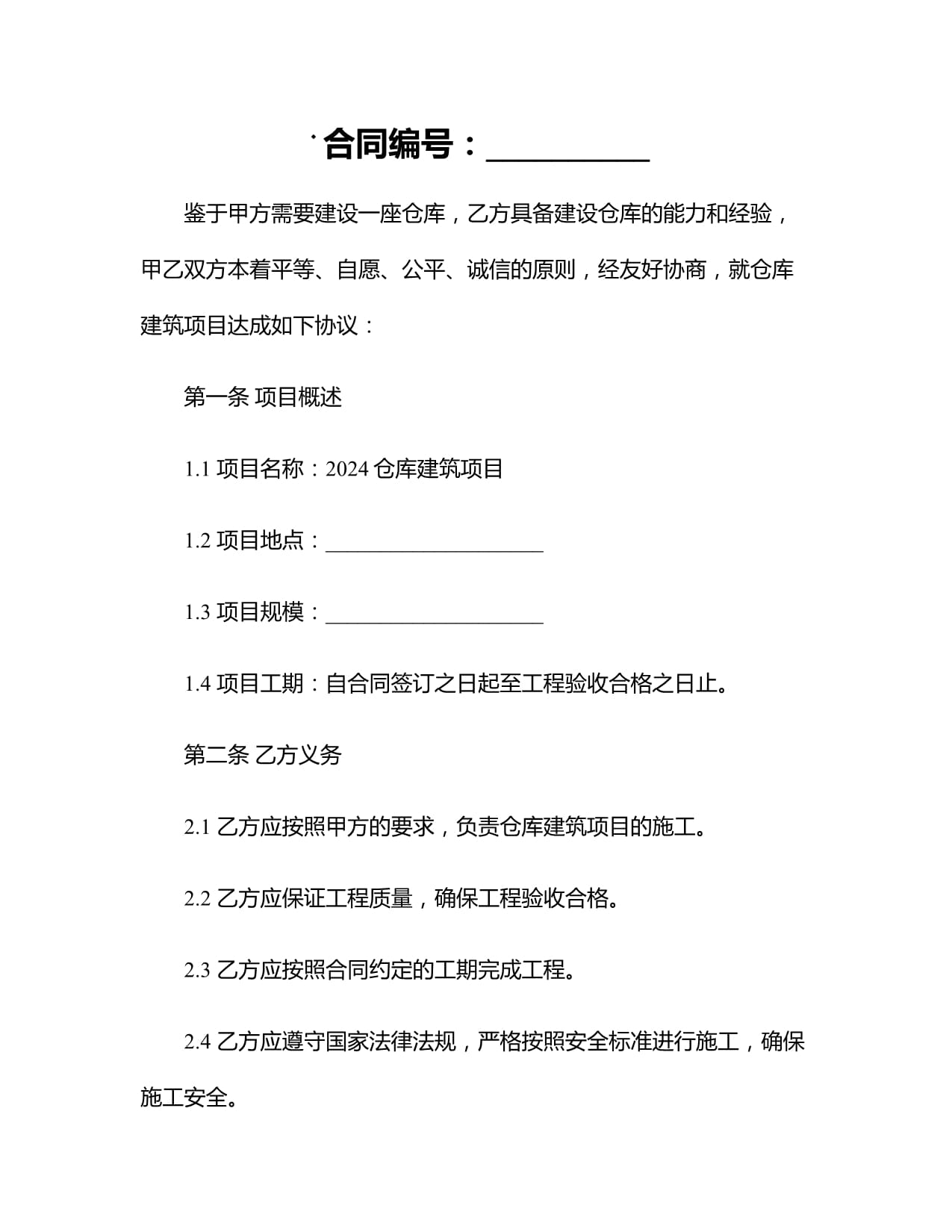 合同编号：__________

鉴于甲方需要建设一座仓库，乙方具备建设仓库的能力和经验，甲乙双方本着平等、自愿、公平、诚信的原则，经友好协商，就仓库建筑项目达成如下协议：

第一条 项目概述

1.1 项目名称：2024 仓库建筑项目

1.2 项目地点：____________________

1.3 项目规模：____________________

1.4 项目工期：自合同签订之日起至工程验收合格之日止。

第二条 乙方义务

2.1 乙方应按照甲方的要求，负责仓库建筑项目的施工。

2.2 乙方应保证工程质量，确保工程验收合格。

2.3 乙方应按照合同约定的工期完成工程。

2.4 乙方应遵守国家法律法规，严格按照安全标准进行施工，确保施工安全。